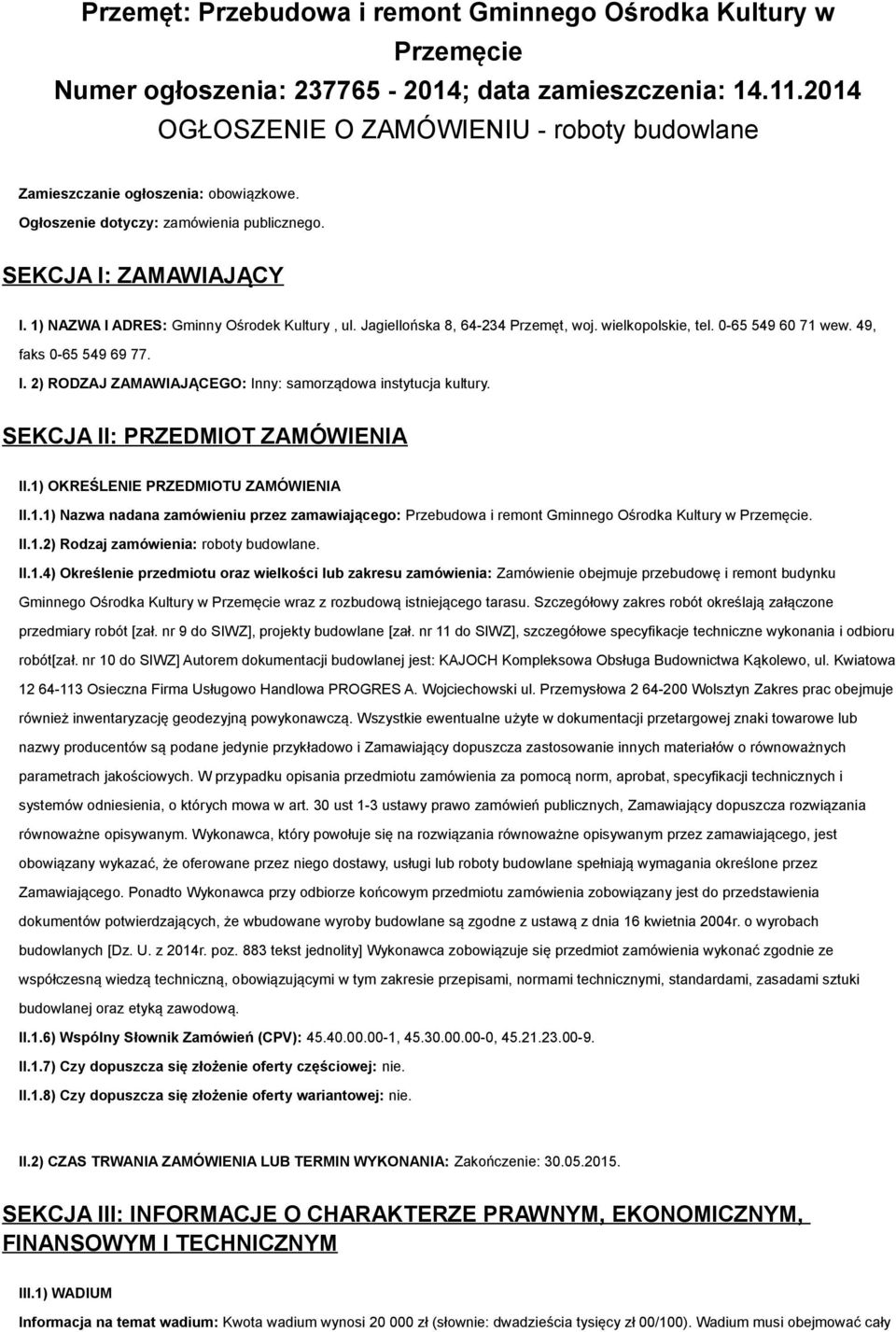 Przemęt: Przebudowa i remont Gminnego Ośrodka Kultury w Przemęcie
Numer ogłoszenia: 237765 - 2014; data zamieszczenia: 14.11.2014
OGŁOSZENIE O ZAMÓWIENIU - roboty budowlane

Zamieszczanie ogłoszenia: obowiązkowe.

Ogłoszenie dotyczy: zamówienia publicznego.

SEKCJA I: ZAMAWIAJĄCY

I. 1) NAZWA I ADRES: Gminny Ośrodek Kultury , ul. Jagiellońska 8, 64-234 Przemęt, woj. wielkopolskie, tel. 0-65 549 60 71 wew. 49, faks 0-65 549 69 77.

I. 2) RODZAJ ZAMAWIAJĄCEGO: Inny: samorządowa instytucja kultury.

SEKCJA II: PRZEDMIOT ZAMÓWIENIA

II.1) OKREŚLENIE PRZEDMIOTU ZAMÓWIENIA

II.1.1) Nazwa nadana zamówieniu przez zamawiającego: Przebudowa i remont Gminnego Ośrodka Kultury w Przemęcie.

II.1.2) Rodzaj zamówienia: roboty budowlane.

II.1.4) Określenie przedmiotu oraz wielkości lub zakresu zamówienia: Zamówienie obejmuje przebudowę i remont budynku Gminnego Ośrodka Kultury w Przemęcie wraz z rozbudową istniejącego tarasu. Szczegółowy zakres robót określają załączone przedmiary robót [zał. nr 9 do SIWZ], projekty budowlane [zał. nr 11 do SIWZ], szczegółowe specyfikacje techniczne wykonania i odbioru robót[zał. nr 10 do SIWZ] Autorem dokumentacji budowlanej jest: KAJOCH Kompleksowa Obsługa Budownictwa Kąkolewo, ul. Kwiatowa 12 64-113 Osieczna Firma Usługowo Handlowa PROGRES A. Wojciechowski ul. Przemysłowa 2 64-200 Wolsztyn Zakres prac obejmuje również inwentaryzację geodezyjną powykonawczą. Wszystkie ewentualne użyte w dokumentacji przetargowej znaki towarowe lub nazwy producentów są podane jedynie przykładowo i Zamawiający dopuszcza zastosowanie innych materiałów o równoważnych parametrach jakościowych. W przypadku opisania przedmiotu zamówienia za pomocą norm, aprobat, specyfikacji technicznych i systemów odniesienia, o których mowa w art. 30 ust 1-3 ustawy prawo zamówień publicznych, Zamawiający dopuszcza rozwiązania równoważne opisywanym. Wykonawca, który powołuje się na rozwiązania równoważne opisywanym przez zamawiającego, jest obowiązany wykazać, że oferowane przez niego dostawy, usługi lub roboty budowlane spełniają wymagania określone przez Zamawiającego. Ponadto Wykonawca przy odbiorze końcowym przedmiotu zamówienia zobowiązany jest do przedstawienia dokumentów potwierdzających, że wbudowane wyroby budowlane są zgodne z ustawą z dnia 16 kwietnia 2004r. o wyrobach budowlanych [Dz. U. z 2014r. poz. 883 tekst jednolity] Wykonawca zobowiązuje się przedmiot zamówienia wykonać zgodnie ze współczesną wiedzą techniczną, obowiązującymi w tym zakresie przepisami, normami technicznymi, standardami, zasadami sztuki budowlanej oraz etyką zawodową.

II.1.6) Wspólny Słownik Zamówień (CPV): 45.40.00.00-1, 45.30.00.00-0, 45.21.23.00-9.

II.1.7) Czy dopuszcza się złożenie oferty częściowej: nie.

II.1.8) Czy dopuszcza się złożenie oferty wariantowej: nie.

II.2) CZAS TRWANIA ZAMÓWIENIA LUB TERMIN WYKONANIA: Zakończenie: 30.05.2015.

SEKCJA III: INFORMACJE O CHARAKTERZE PRAWNYM, EKONOMICZNYM, FINANSOWYM I TECHNICZNYM

III.1) WADIUM

Informacja na temat wadium: Kwota wadium wynosi 20 000 zł (słownie: dwadzieścia tysięcy zł 00/100). Wadium musi obejmować cały